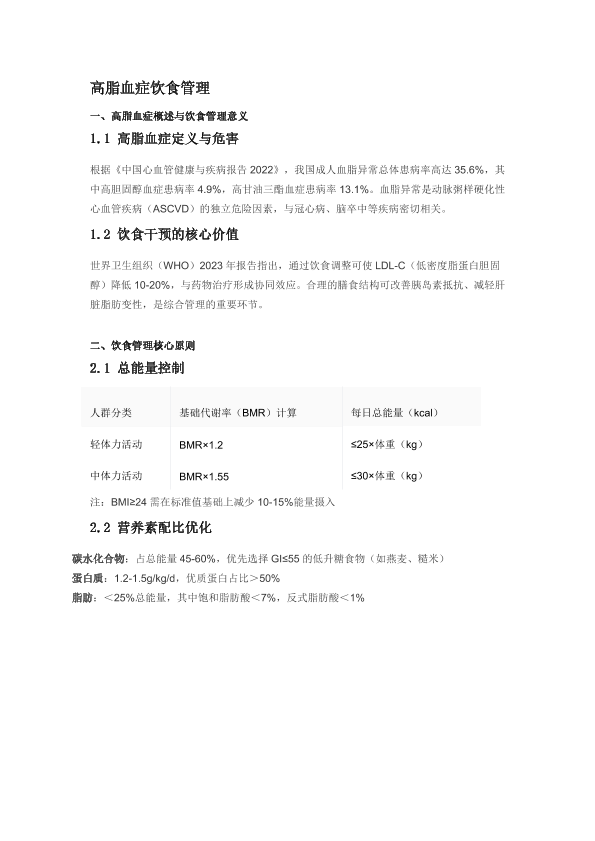 高脂血症饮食管理

一、高脂血症概述与饮食管理意义

1.1 高脂血症定义与危害

根据《中国心血管健康与疾病报告 2022》，我国成人血脂异常总体患病率高达 35.6%，其中高胆固醇血症患病率 4.9%，高甘油三酯血症患病率 13.1%。血脂异常是动脉粥样硬化性心血管疾病（ASCVD）的独立危险因素，与冠心病、脑卒中等疾病密切相关。

1.2 饮食干预的核心价值

世界卫生组织（WHO）2023 年报告指出，通过饮食调整可使 LDL-C（低密度脂蛋白胆固醇）降低 10-20%，与药物治疗形成协同效应。合理的膳食结构可改善胰岛素抵抗、减轻肝脏脂肪变性，是综合管理的重要环节。

二、饮食管理核心原则

2.1 总能量控制

| 人群分类 | 基础代谢率（BMR）计算 | 每日总能量（kcal） |
|---|---|---|
| 轻体力活动 | BMR×1.2 | ≤25×体重（kg） |
| 中体力活动 | BMR×1.55 | ≤30×体重（kg） |

注：BMI≥24 需在标准值基础上减少 10-15%能量摄入

2.2 营养素配比优化

碳水化合物：占总能量 45-60%，优先选择 GI≤55 的低升糖食物（如燕麦、糙米）
蛋白质：1.2-1.5g/kg/d，优质蛋白占比＞50%
脂肪：＜25%总能量，其中饱和脂肪酸＜7%，反式脂肪酸＜1%